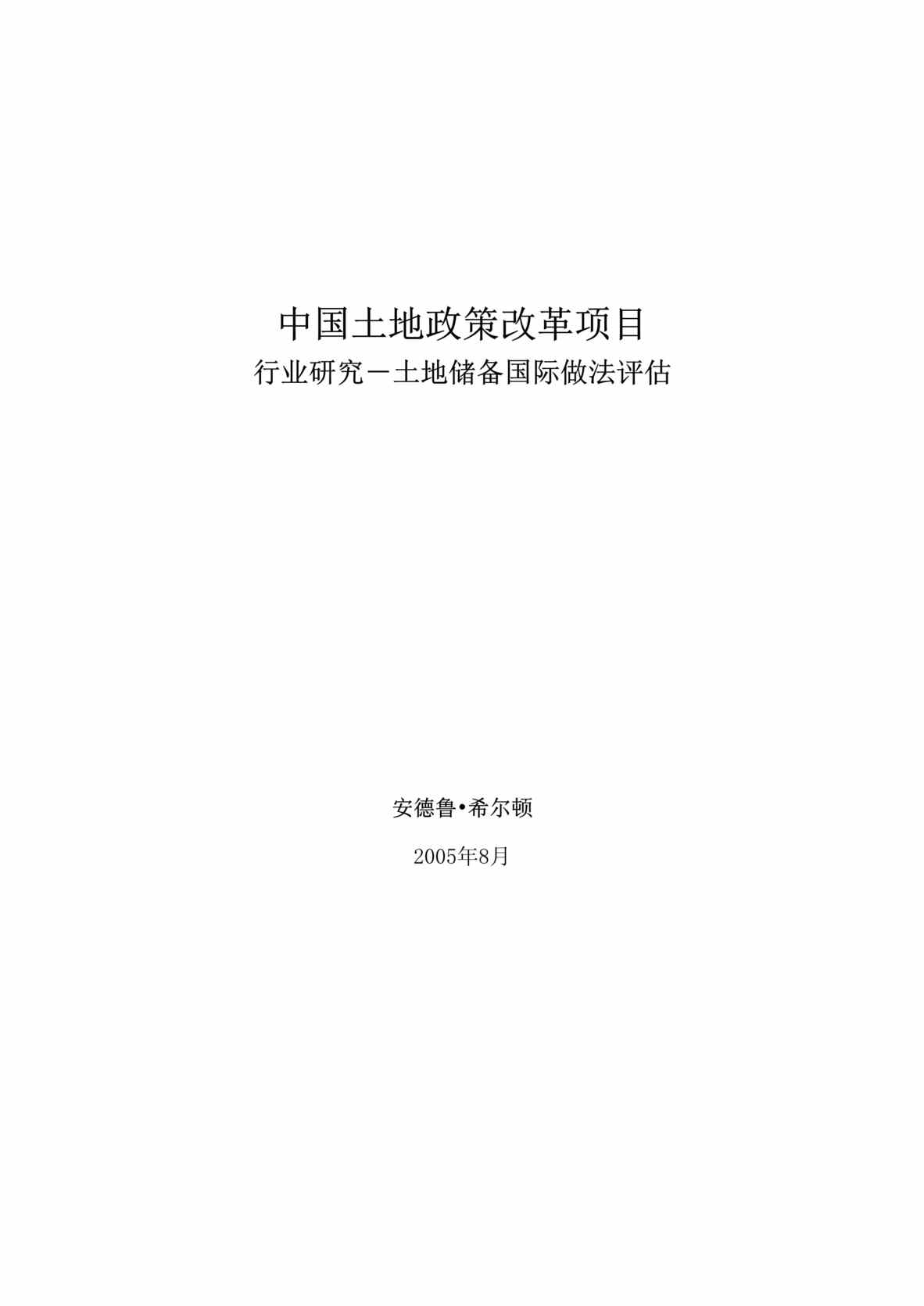 中国土地政策改革项目

行业研究－土地储备国际做法评估

安德鲁•希尔顿

2005年8月